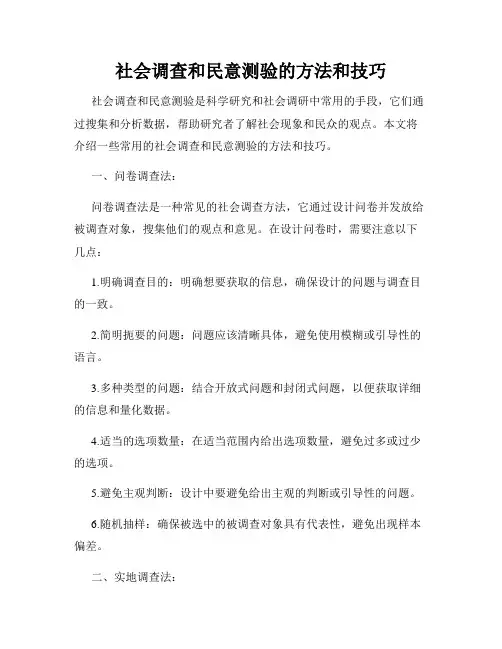 社会调查和民意测验的方法和技巧

社会调查和民意测验是科学研究和社会调研中常用的手段，它们通过搜集和分析数据，帮助研究者了解社会现象和民众的观点。本文将介绍一些常用的社会调查和民意测验的方法和技巧。

一、问卷调查法：

问卷调查法是一种常见的社会调查方法，它通过设计问卷并发放给被调查对象，搜集他们的观点和意见。在设计问卷时，需要注意以下几点：

1.明确调查目的：明确想要获取的信息，确保设计的问题与调查目的一致。

2.简明扼要的问题：问题应该清晰具体，避免使用模糊或引导性的语言。

3.多种类型的问题：结合开放式问题和封闭式问题，以便获取详细的信息和量化数据。

4.适当的选项数量：在适当范围内给出选项数量，避免过多或过少的选项。

5.避免主观判断：设计中要避免给出主观的判断或引导性的问题。

6.随机抽样：确保被选中的被调查对象具有代表性，避免出现样本偏差。

二、实地调查法：